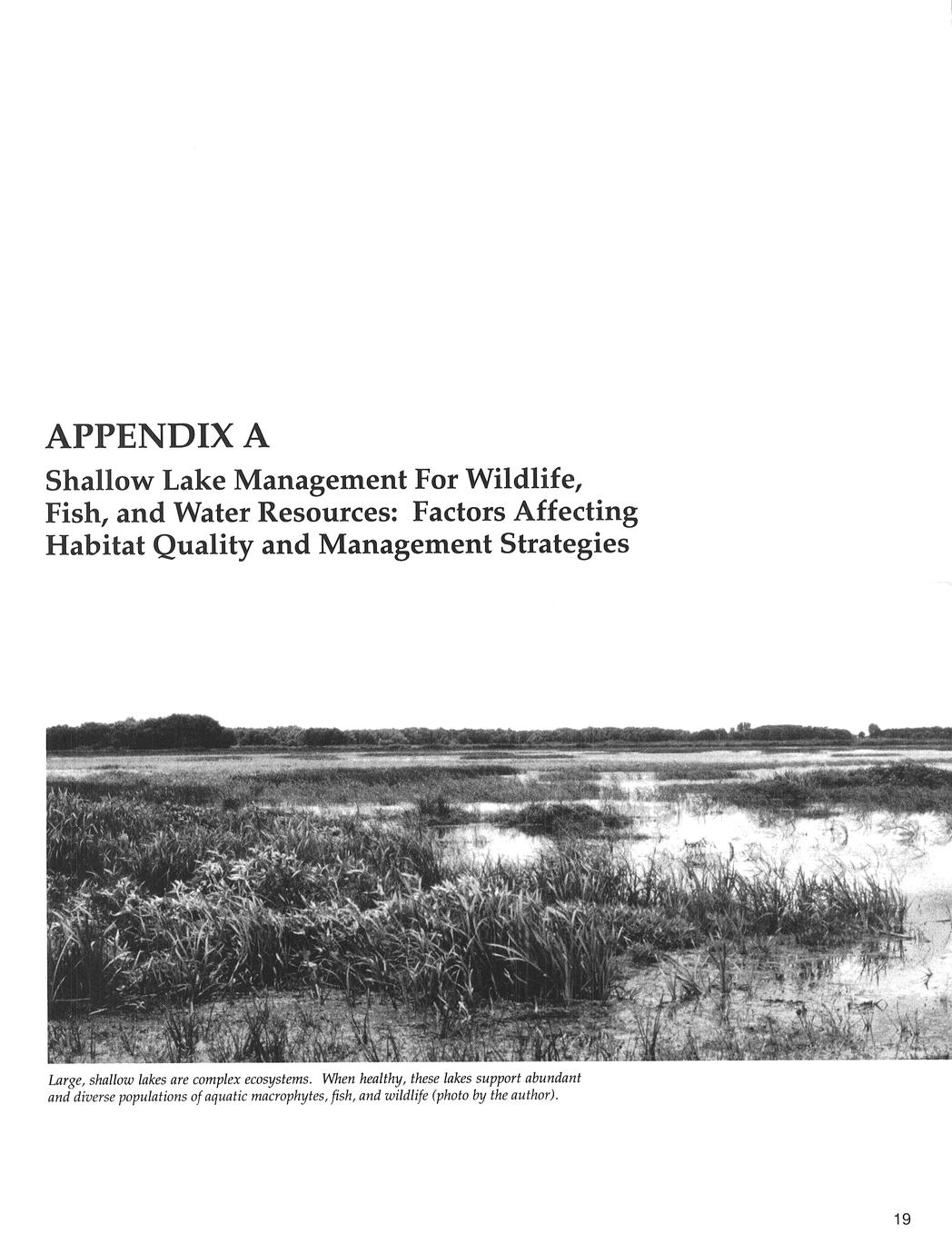 APPENDIX A

Shallow Lake Management For Wildlife, Fish, and Water Resources: Factors Affecting Habitat Quality and Management Strategies

Large, shallow lakes are complex ecosystems. When healthy, these lakes support abundant and diverse populations of aquatic macrophytes, fish, and wildlife (photo by the author).

19